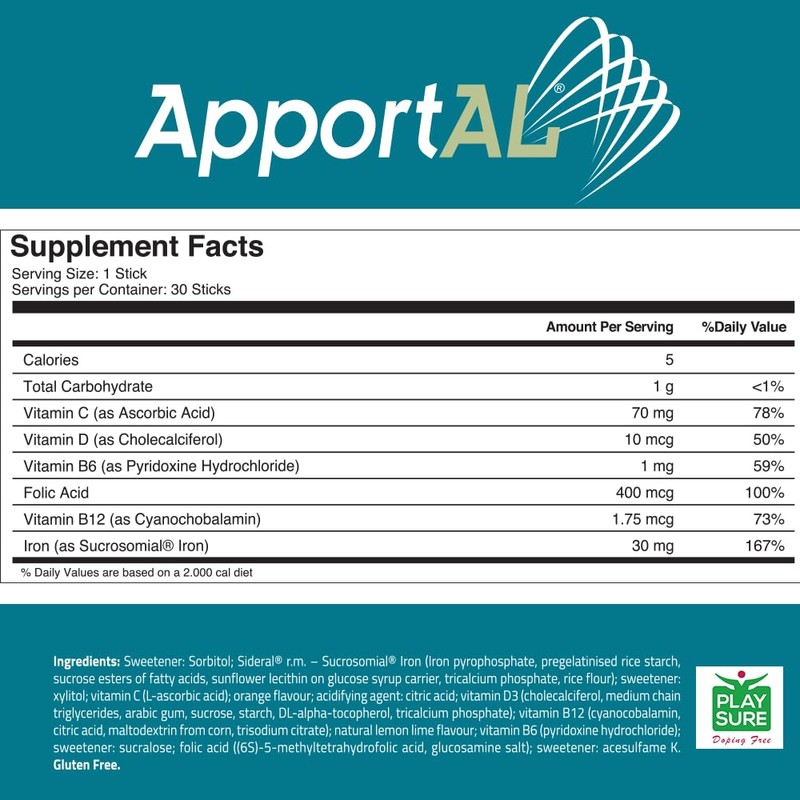 ApportAL®

Supplement Facts
Serving Size: 1 Stick
Servings per Container: 30 Sticks

|  | Amount Per Serving | %Daily Value |
|---|---|---|
| Calories | 5 |  |
| Total Carbohydrate | 1 g | <1% |
| Vitamin C (as Ascorbic Acid) | 70 mg | 78% |
| Vitamin D (as Cholecalciferol) | 10 mcg | 50% |
| Vitamin B6 (as Pyridoxine Hydrochloride) | 1 mg | 59% |
| Folic Acid | 400 mcg | 100% |
| Vitamin B12 (as Cyanochobalamin) | 1.75 mcg | 73% |
| Iron (as Sucrosomial® Iron) | 30 mg | 167% |

% Daily Values are based on a 2.000 cal diet

Ingredients: Sweetener: Sorbitol; Sideral® r.m. – Sucrosomial® Iron (Iron pyrophosphate, pregelatinised rice starch, sucrose esters of fatty acids, sunflower lecithin on glucose syrup carrier, tricalcium phosphate, rice flour); sweetener: xylitol; vitamin C (L-ascorbic acid); orange flavour; acidifying agent: citric acid; vitamin D3 (cholecalciferol, medium chain triglycerides, arabic gum, sucrose, starch, DL-alpha-tocopherol, tricalcium phosphate); vitamin B12 (cyanocobalamin, citric acid, maltodextrin from corn, trisodium citrate); natural lemon lime flavour; vitamin B6 (pyridoxine hydrochloride); sweetener: sucralose; folic acid ((6S)-5-methyltetrahydrofolic acid, glucosamine salt); sweetener: acesulfame K. Gluten Free.

PLAY SURE
Doping Free